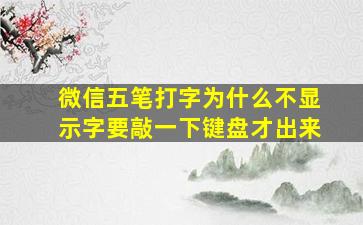 微信五笔打字为什么不显示字要敲一下键盘才出来